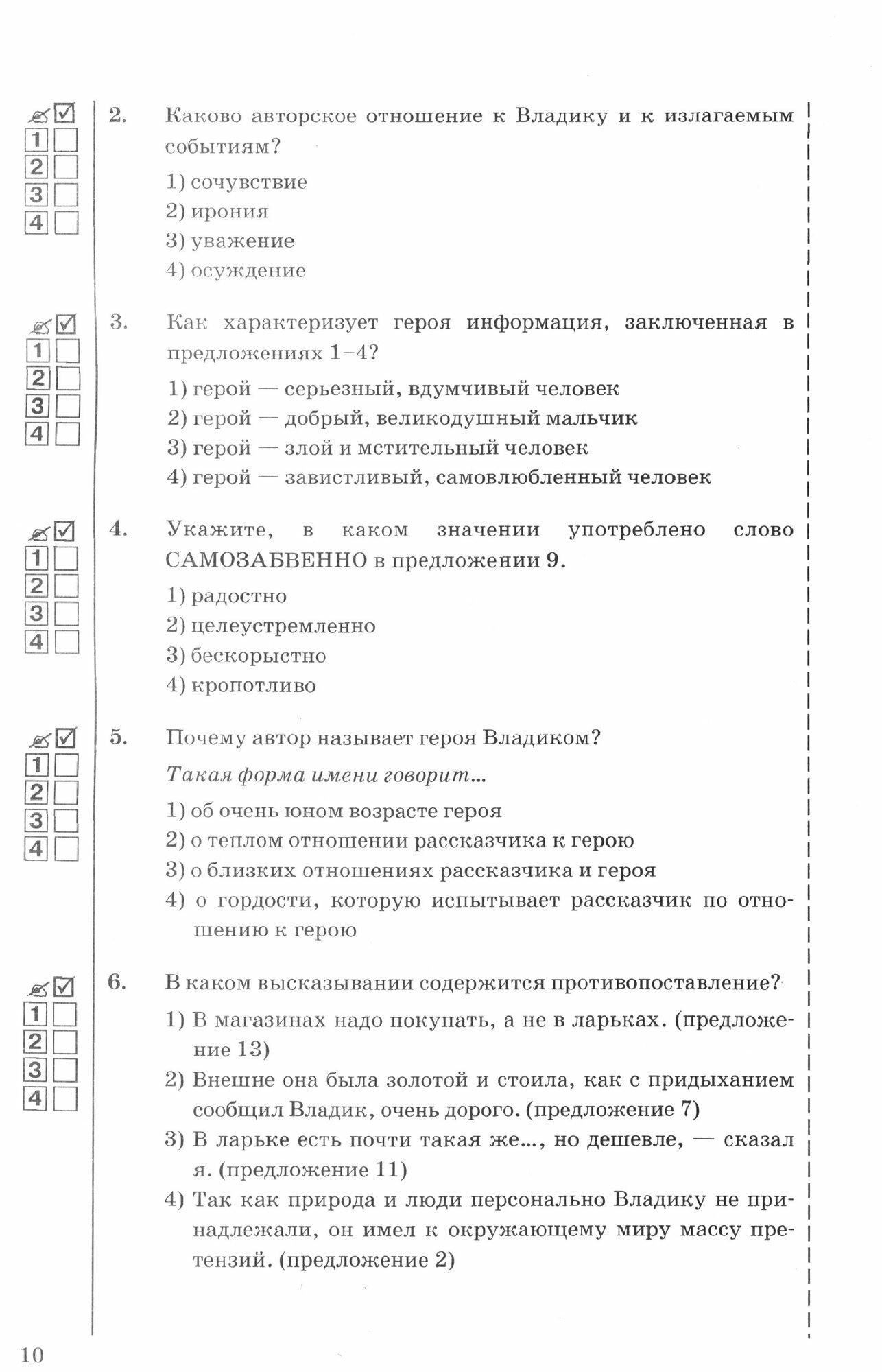 1
2
3
4

2. Каково авторское отношение к Владику и к излагаемым событиям?

1) сочувствие
2) ирония
3) уважение
4) осуждение

1
2
3
4

3. Как характеризует героя информация, заключенная в предложениях 1–4?

1) герой — серьезный, вдумчивый человек
2) герой — добрый, великодушный мальчик
3) герой — злой и мстительный человек
4) герой — завистливый, самовлюбленный человек

1
2
3
4

4. Укажите, в каком значении употреблено слово САМОЗАБВЕННО в предложении 9.

1) радостно
2) целеустремленно
3) бескорыстно
4) кропотливо

1
2
3
4

5. Почему автор называет героя Владиком?

Такая форма имени говорит...

1) об очень юном возрасте героя
2) о теплом отношении рассказчика к герою
3) о близких отношениях рассказчика и героя
4) о гордости, которую испытывает рассказчик по отношению к герою

1
2
3
4

6. В каком высказывании содержится противопоставление?

1) В магазинах надо покупать, а не в ларьках. (предложение 13)
2) Внешне она была золотой и стоила, как с придыханием сообщил Владик, очень дорого. (предложение 7)
3) В ларьке есть почти такая же..., но дешевле, — сказал я. (предложение 11)
4) Так как природа и люди персонально Владику не принадлежали, он имел к окружающему миру массу претензий. (предложение 2)

10